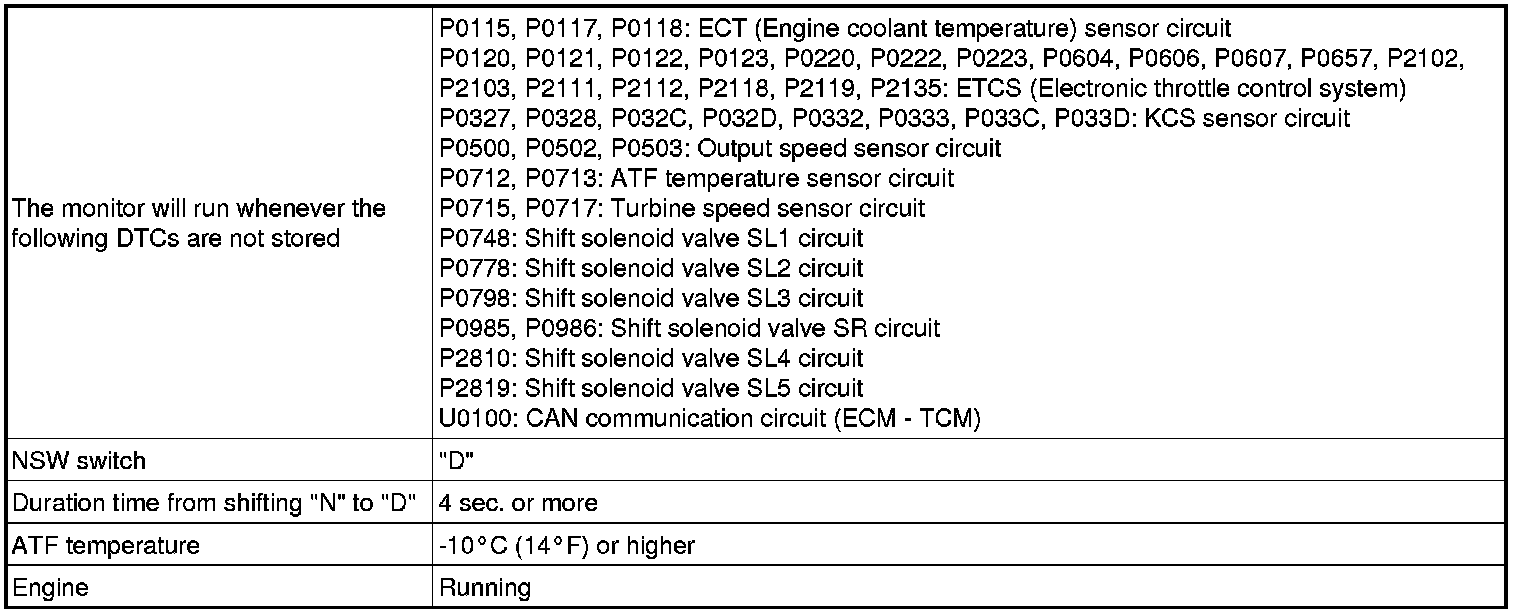 | | |
|---|---|
| The monitor will run whenever the following DTCs are not stored | P0115, P0117, P0118: ECT (Engine coolant temperature) sensor circuit<br>P0120, P0121, P0122, P0123, P0220, P0222, P0223, P0604, P0606, P0607, P0657, P2102, P2103, P2111, P2112, P2118, P2119, P2135: ETCS (Electronic throttle control system)<br>P0327, P0328, P032C, P032D, P0332, P0333, P033C, P033D: KCS sensor circuit<br>P0500, P0502, P0503: Output speed sensor circuit<br>P0712, P0713: ATF temperature sensor circuit<br>P0715, P0717: Turbine speed sensor circuit<br>P0748: Shift solenoid valve SL1 circuit<br>P0778: Shift solenoid valve SL2 circuit<br>P0798: Shift solenoid valve SL3 circuit<br>P0985, P0986: Shift solenoid valve SR circuit<br>P2810: Shift solenoid valve SL4 circuit<br>P2819: Shift solenoid valve SL5 circuit<br>U0100: CAN communication circuit (ECM - TCM) |
| NSW switch | "D" |
| Duration time from shifting "N" to "D" | 4 sec. or more |
| ATF temperature | -10°C (14°F) or higher |
| Engine | Running |